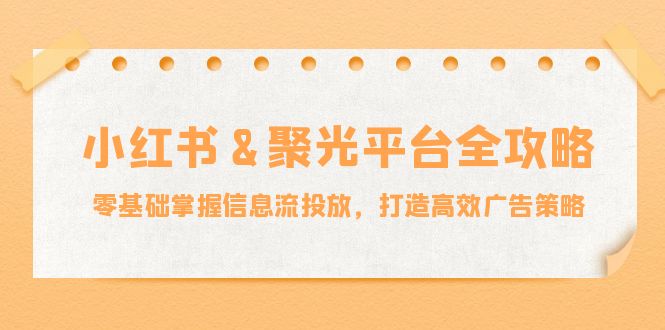 小红书 & 聚光平台全攻略

零基础掌握信息流投放，打造高效广告策略